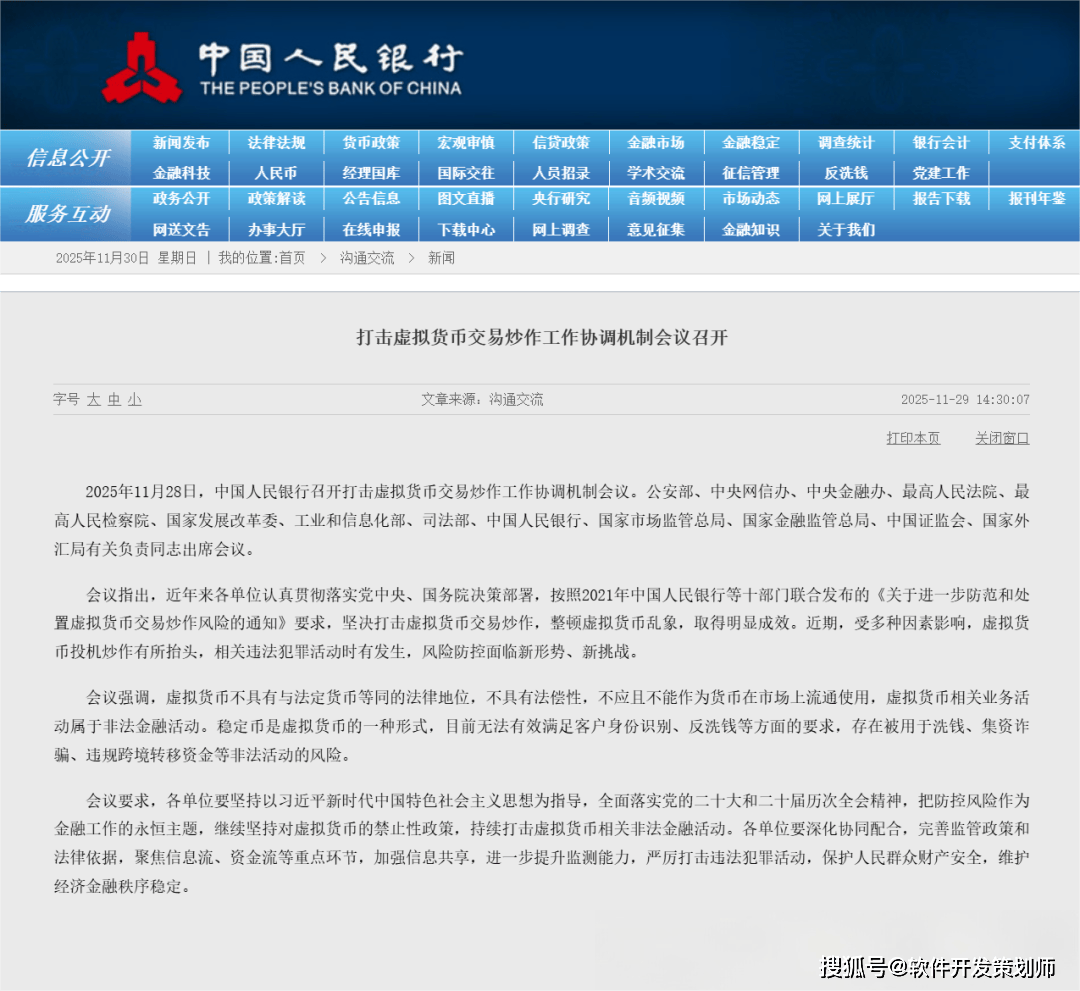 中国人民银行
THE PEOPLE'S BANK OF CHINA

信息公开
新闻发布 法律法规 货币政策 宏观审慎 信贷政策 金融市场 金融稳定 调查统计 银行会计 支付体系
金融科技 人民币 经理国库 国际交往 人员招录 学术交流 征信管理 反洗钱 党建工作

服务互动
政务公开 政策解读 公告信息 图文直播 央行研究 音频视频 市场动态 网上展厅 报告下载 报刊年鉴
网送文告 办事大厅 在线申报 下载中心 网上调查 意见征集 金融知识 关于我们

2025年11月30日 星期日 | 我的位置:首页 > 沟通交流 > 新闻

打击虚拟货币交易炒作工作协调机制会议召开

字号 大 中 小 文章来源:沟通交流 2025-11-29 14:30:07

打印本页 关闭窗口

2025年11月28日，中国人民银行召开打击虚拟货币交易炒作工作协调机制会议。公安部、中央网信办、中央金融办、最高人民法院、最高人民检察院、国家发展改革委、工业和信息化部、司法部、中国人民银行、国家市场监管总局、国家金融监管总局、中国证监会、国家外汇局有关负责同志出席会议。

会议指出，近年来各单位认真贯彻落实党中央、国务院决策部署，按照2021年中国人民银行等十部门联合发布的《关于进一步防范和处置虚拟货币交易炒作风险的通知》要求，坚决打击虚拟货币交易炒作，整顿虚拟货币乱象，取得明显成效。近期，受多种因素影响，虚拟货币投机炒作有所抬头，相关违法犯罪活动时有发生，风险防控面临新形势、新挑战。

会议强调，虚拟货币不具有与法定货币等同的法律地位，不具有法偿性，不应且不能作为货币在市场上流通使用，虚拟货币相关业务活动属于非法金融活动。稳定币是虚拟货币的一种形式，目前无法有效满足客户身份识别、反洗钱等方面的要求，存在被用于洗钱、集资诈骗、违规跨境转移资金等非法活动的风险。

会议要求，各单位要坚持以习近平新时代中国特色社会主义思想为指导，全面落实党的二十大和二十届历次全会精神，把防控风险作为金融工作的永恒主题，继续坚持对虚拟货币的禁止性政策，持续打击虚拟货币相关非法金融活动。各单位要深化协同配合，完善监管政策和法律依据，聚焦信息流、资金流等重点环节，加强信息共享，进一步提升监测能力，严厉打击违法犯罪活动，保护人民群众财产安全，维护经济金融秩序稳定。

搜狐号@软件开发策划师